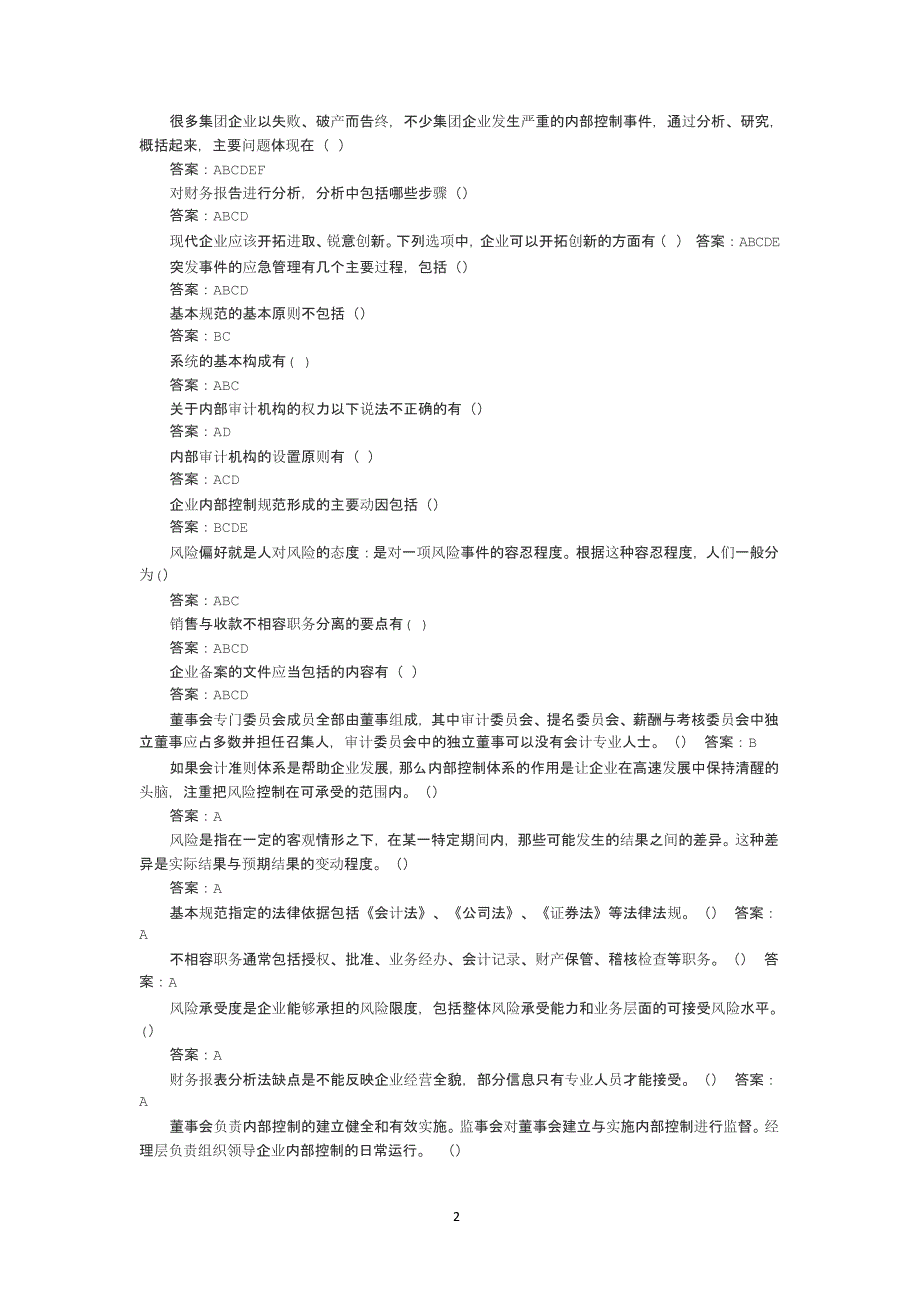 很多集团企业以失败、破产而告终，不少集团企业发生严重的内部控制事件，通过分析、研究，概括起来，主要问题体现在（ ）

答案：ABCDEF

对财务报告进行分析，分析中包括哪些步骤（）

答案：ABCD

现代企业应该开拓进取、锐意创新。下列选项中，企业可以开拓创新的方面有（ ） 答案：ABCDE

突发事件的应急管理有几个主要过程，包括（）

答案：ABCD

基本规范的基本原则不包括（）

答案：BC

系统的基本构成有（ ）

答案：ABC

关于内部审计机构的权力以下说法不正确的有（）

答案：AD

内部审计机构的设置原则有（ ）

答案：ACD

企业内部控制规范形成的主要动因包括（）

答案：BCDE

风险偏好就是人对风险的态度：是对一项风险事件的容忍程度。根据这种容忍程度，人们一般分为（）

答案：ABC

销售与收款不相容职务分离的要点有（ ）

答案：ABCD

企业备案的文件应当包括的内容有（ ）

答案：ABCD

董事会专门委员会成员全部由董事组成，其中审计委员会、提名委员会、薪酬与考核委员会中独立董事应占多数并担任召集人，审计委员会中的独立董事可以没有会计专业人士。（） 答案：B

如果会计准则体系是帮助企业发展，那么内部控制体系的作用是让企业在高速发展中保持清醒的头脑，注重把风险控制在可承受的范围内。（）

答案：A

风险是指在一定的客观情形之下，在某一特定期间内，那些可能发生的结果之间的差异。这种差异是实际结果与预期结果的变动程度。（）

答案：A

基本规范指定的法律依据包括《会计法》、《公司法》、《证券法》等法律法规。（） 答案：A

不相容职务通常包括授权、批准、业务经办、会计记录、财产保管、稽核检查等职务。（） 答案：A

风险承受度是企业能够承担的风险限度，包括整体风险承受能力和业务层面的可接受风险水平。（）

答案：A

财务报表分析法缺点是不能反映企业经营全貌，部分信息只有专业人员才能接受。（） 答案：A

董事会负责内部控制的建立健全和有效实施。监事会对董事会建立与实施内部控制进行监督。经理层负责组织领导企业内部控制的日常运行。 （）

2